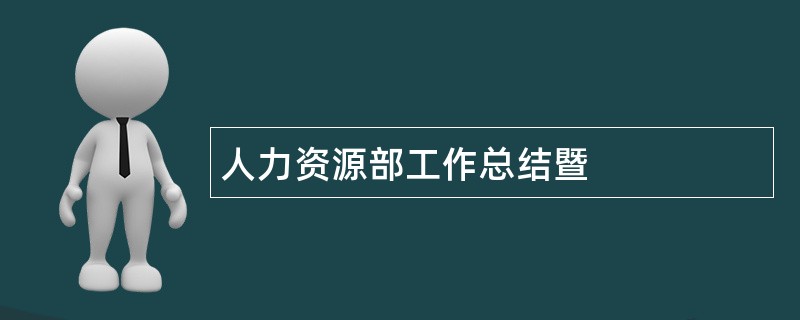 人力资源部工作总结暨